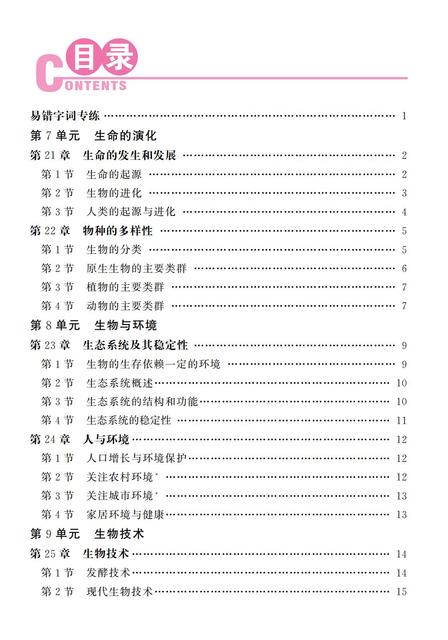 目录
CONTENTS

易错字词专练 …… 1
第 7 单元 生命的演化
第 21 章 生命的发生和发展 …… 2
第 1 节 生命的起源 …… 2
第 2 节 生物的进化 …… 3
第 3 节 人类的起源与进化 …… 4
第 22 章 物种的多样性 …… 5
第 1 节 生物的分类 …… 5
第 2 节 原生生物的主要类群 …… 6
第 3 节 植物的主要类群 …… 7
第 4 节 动物的主要类群 …… 7
第 8 单元 生物与环境
第 23 章 生态系统及其稳定性 …… 9
第 1 节 生物的生存依赖一定的环境 …… 9
第 2 节 生态系统概述 …… 10
第 3 节 生态系统的结构和功能 …… 10
第 4 节 生态系统的稳定性 …… 11
第 24 章 人与环境 …… 12
第 1 节 人口增长与环境保护 …… 12
第 2 节 关注农村环境* …… 12
第 3 节 关注城市环境* …… 13
第 4 节 家居环境与健康 …… 13
第 9 单元 生物技术
第 25 章 生物技术 …… 14
第 1 节 发酵技术 …… 14
第 2 节 现代生物技术 …… 15